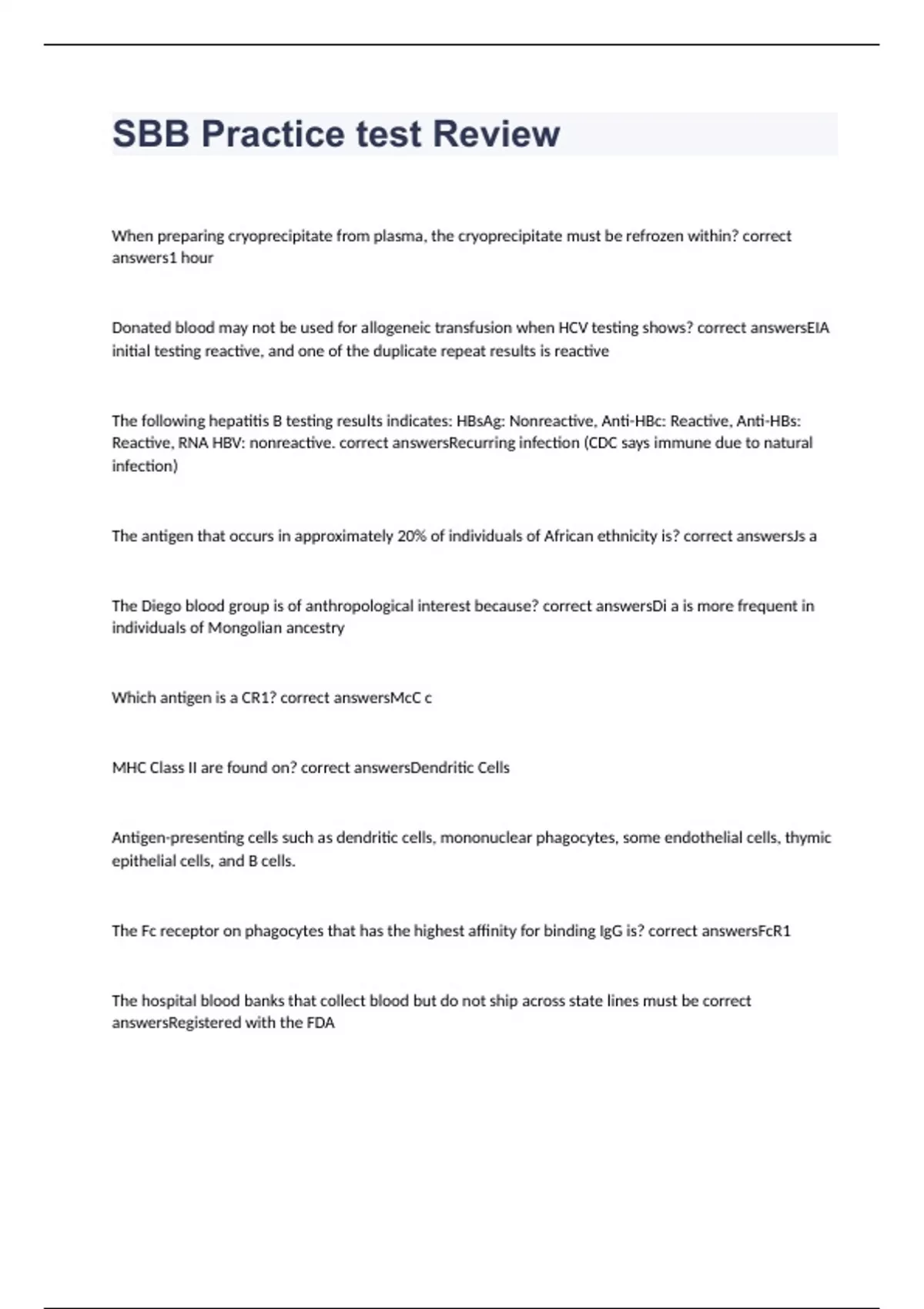 SBB Practice test Review

When preparing cryoprecipitate from plasma, the cryoprecipitate must be refrozen within? correct answers1 hour

Donated blood may not be used for allogeneic transfusion when HCV testing shows? correct answersEIA initial testing reactive, and one of the duplicate repeat results is reactive

The following hepatitis B testing results indicates: HBsAg: Nonreactive, Anti-HBc: Reactive, Anti-HBs: Reactive, RNA HBV: nonreactive. correct answersRecurring infection (CDC says immune due to natural infection)

The antigen that occurs in approximately 20% of individuals of African ethnicity is? correct answersJs a

The Diego blood group is of anthropological interest because? correct answersDi a is more frequent in individuals of Mongolian ancestry

Which antigen is a CR1? correct answersMcC c

MHC Class II are found on? correct answersDendritic Cells

Antigen-presenting cells such as dendritic cells, mononuclear phagocytes, some endothelial cells, thymic epithelial cells, and B cells.

The Fc receptor on phagocytes that has the highest affinity for binding IgG is? correct answersFcR1

The hospital blood banks that collect blood but do not ship across state lines must be correct answersRegistered with the FDA